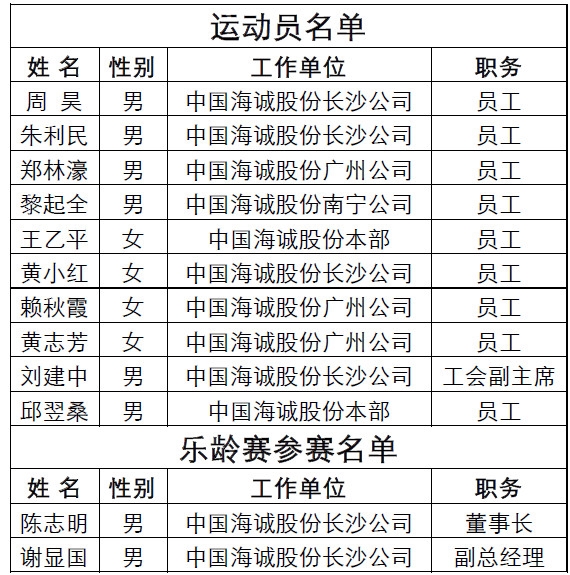 运动员名单

| 姓 名 | 性别 | 工作单位 | 职务 |
|---|---|---|---|
| 周 昊 | 男 | 中国海诚股份长沙公司 | 员工 |
| 朱利民 | 男 | 中国海诚股份长沙公司 | 员工 |
| 郑林濠 | 男 | 中国海诚股份广州公司 | 员工 |
| 黎起全 | 男 | 中国海诚股份南宁公司 | 员工 |
| 王乙平 | 女 | 中国海诚股份本部 | 员工 |
| 黄小红 | 女 | 中国海诚股份长沙公司 | 员工 |
| 赖秋霞 | 女 | 中国海诚股份广州公司 | 员工 |
| 黄志芳 | 女 | 中国海诚股份广州公司 | 员工 |
| 刘建中 | 男 | 中国海诚股份长沙公司 | 工会副主席 |
| 邱翌桑 | 男 | 中国海诚股份本部 | 员工 |

乐龄赛参赛名单

| 姓 名 | 性别 | 工作单位 | 职务 |
|---|---|---|---|
| 陈志明 | 男 | 中国海诚股份长沙公司 | 董事长 |
| 谢显国 | 男 | 中国海诚股份长沙公司 | 副总经理 |